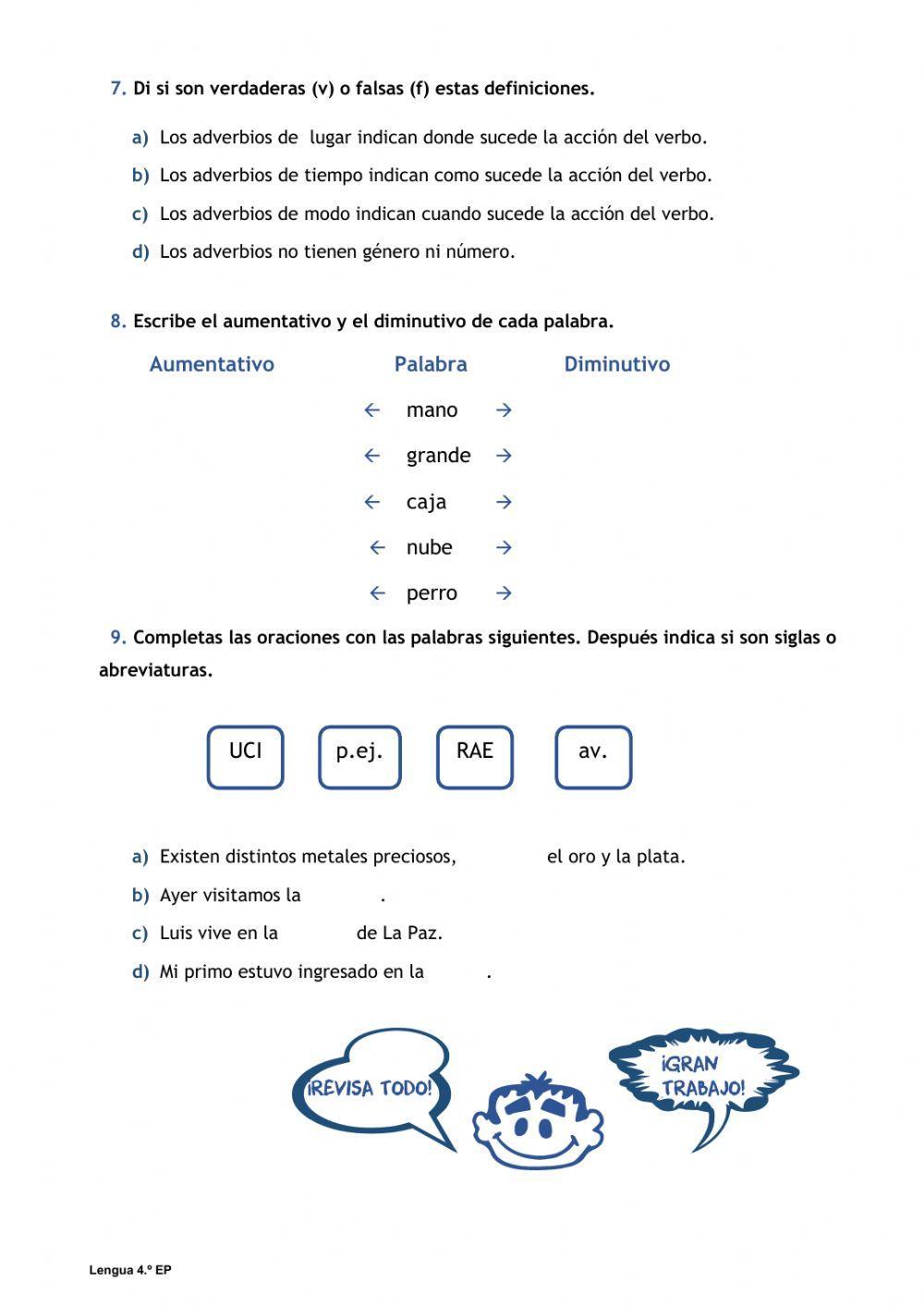 7. Di si son verdaderas (v) o falsas (f) estas definiciones.

a) Los adverbios de lugar indican donde sucede la acción del verbo.

b) Los adverbios de tiempo indican como sucede la acción del verbo.

c) Los adverbios de modo indican cuando sucede la acción del verbo.

d) Los adverbios no tienen género ni número.

8. Escribe el aumentativo y el diminutivo de cada palabra.

| Aumentativo | Palabra | Diminutivo |
|---|---|---|
| | ← mano → | |
| | ← grande → | |
| | ← caja → | |
| | ← nube → | |
| | ← perro → | |

9. Completas las oraciones con las palabras siguientes. Después indica si son siglas o abreviaturas.

UCI p.ej. RAE av.

a) Existen distintos metales preciosos, el oro y la plata.

b) Ayer visitamos la .

c) Luis vive en la de La Paz.

d) Mi primo estuvo ingresado en la .

¡REVISA TODO!

¡GRAN TRABAJO!

Lengua 4.º EP